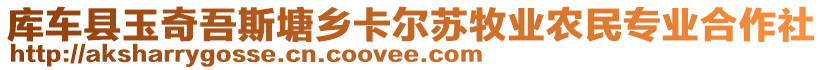 库车县玉奇吾斯塘乡卡尔苏牧业农民专业合作社
http://aksharrygosse.cn.coovee.com